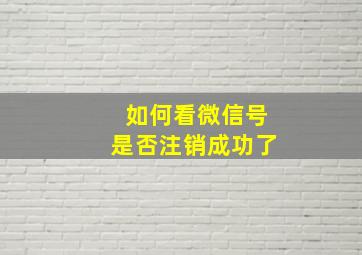 如何看微信号
是否注销成功了